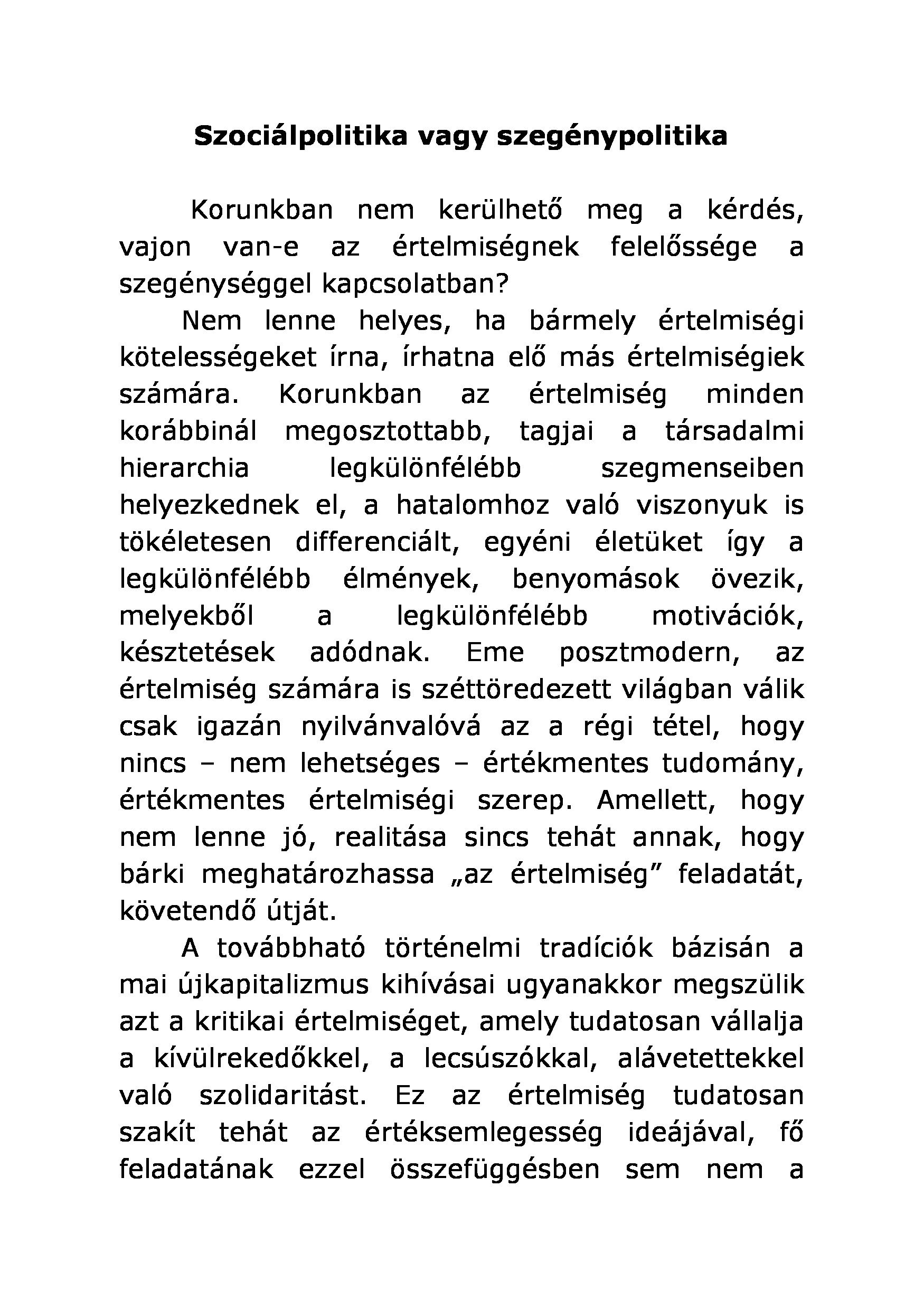 Szociálpolitika vagy szegénypolitika

Korunkban nem kerülhető meg a kérdés, vajon van-e az értelmiségnek felelőssége a szegénységgel kapcsolatban?

Nem lenne helyes, ha bármely értelmiségi kötelességeket írna, írhatna elő más értelmiségiek számára. Korunkban az értelmiség minden korábbinál megosztottabb, tagjai a társadalmi hierarchia legkülönfélébb szegmenseiben helyezkednek el, a hatalomhoz való viszonyuk is tökéletesen differenciált, egyéni életüket így a legkülönfélébb élmények, benyomások övezik, melyekből a legkülönfélébb motivációk, késztetések adódnak. Eme posztmodern, az értelmiség számára is széttöredezett világban válik csak igazán nyilvánvalóvá az a régi tétel, hogy nincs – nem lehetséges – értékmentes tudomány, értékmentes értelmiségi szerep. Amellett, hogy nem lenne jó, realitása sincs tehát annak, hogy bárki meghatározhassa „az értelmiség” feladatát, követendő útját.

A továbbható történelmi tradíciók bázisán a mai újkapitalizmus kihívásai ugyanakkor megszülik azt a kritikai értelmiséget, amely tudatosan vállalja a kívülrekedőkkel, a lecsúszókkal, alávetettekkel való szolidaritást. Ez az értelmiség tudatosan szakít tehát az értéksemlegesség ideájával, fő feladatának ezzel összefüggésben sem nem a